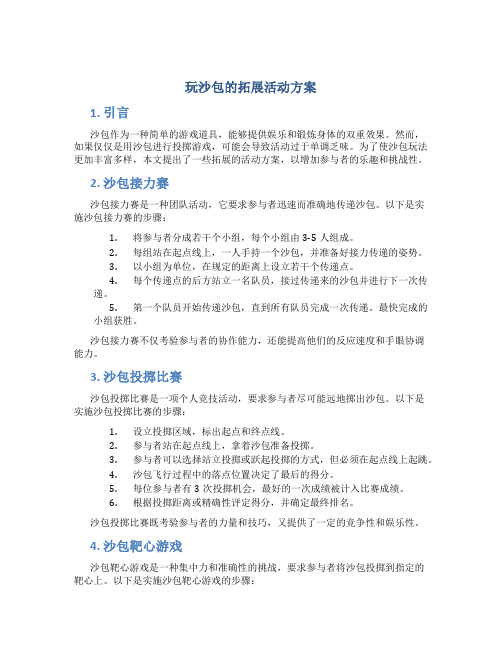 玩沙包的拓展活动方案

1. 引言

沙包作为一种简单的游戏道具，能够提供娱乐和锻炼身体的双重效果。然而，如果仅仅是用沙包进行投掷游戏，可能会导致活动过于单调乏味。为了使沙包玩法更加丰富多样，本文提出了一些拓展的活动方案，以增加参与者的乐趣和挑战性。

2. 沙包接力赛

沙包接力赛是一种团队活动，它要求参与者迅速而准确地传递沙包。以下是实施沙包接力赛的步骤：

1. 将参与者分成若干个小组，每个小组由 3-5 人组成。
2. 每组站在起点线上，一人手持一个沙包，并准备好接力传递的姿势。
3. 以小组为单位，在规定的距离上设立若干个传递点。
4. 每个传递点的后方站立一名队员，接过传递来的沙包并进行下一次传递。
5. 第一个队员开始传递沙包，直到所有队员完成一次传递。最快完成的小组获胜。

沙包接力赛不仅考验参与者的协作能力，还能提高他们的反应速度和手眼协调能力。

3. 沙包投掷比赛

沙包投掷比赛是一项个人竞技活动，要求参与者尽可能远地掷出沙包。以下是实施沙包投掷比赛的步骤：

1. 设立投掷区域，标出起点和终点线。
2. 参与者站在起点线上，拿着沙包准备投掷。
3. 参与者可以选择站立投掷或跃起投掷的方式，但必须在起点线上起跳。
4. 沙包飞行过程中的落点位置决定了最后的得分。
5. 每位参与者有 3 次投掷机会，最好的一次成绩被计入比赛成绩。
6. 根据投掷距离或精确性评定得分，并确定最终排名。

沙包投掷比赛既考验参与者的力量和技巧，又提供了一定的竞争性和娱乐性。

4. 沙包靶心游戏

沙包靶心游戏是一种集中力和准确性的挑战，要求参与者将沙包投掷到指定的靶心上。以下是实施沙包靶心游戏的步骤：